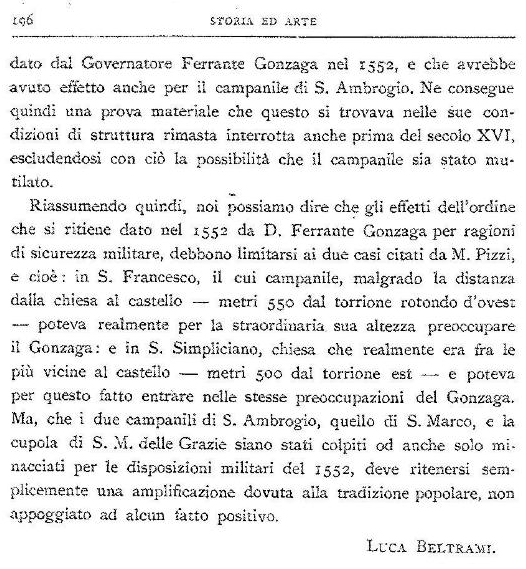 196 STORIA ED ARTE

dato dal Governatore Ferrante Gonzaga nel 1552, e che avrebbe avuto effetto anche per il campanile di S. Ambrogio. Ne consegue quindi una prova materiale che questo si trovava nelle sue condizioni di struttura rimasta interrotta anche prima del secolo XVI, escludendosi con ciò la possibilità che il campanile sia stato mutilato.

Riassumendo quindi, noi possiamo dire che gli effetti dell'ordine che si ritiene dato nel 1552 da D. Ferrante Gonzaga per ragioni di sicurezza militare, debbono limitarsi ai due casi citati da M. Pizzi, e cioè: in S. Francesco, il cui campanile, malgrado la distanza dalla chiesa al castello — metri 550 dal torrione rotondo d'ovest — poteva realmente per la straordinaria sua altezza preoccupare il Gonzaga: e in S. Simpliciano, chiesa che realmente era fra le più vicine al castello — metri 500 dal torrione est — e poteva per questo fatto entrare nelle stesse preoccupazioni del Gonzaga. Ma, che i due campanili di S. Ambrogio, quello di S. Marco, e la cupola di S. M. delle Grazie siano stati colpiti od anche solo minacciati per le disposizioni militari del 1552, deve ritenersi semplicemente una amplificazione dovuta alla tradizione popolare, non appoggiato ad alcun fatto positivo.

LUCA BELTRAMI.